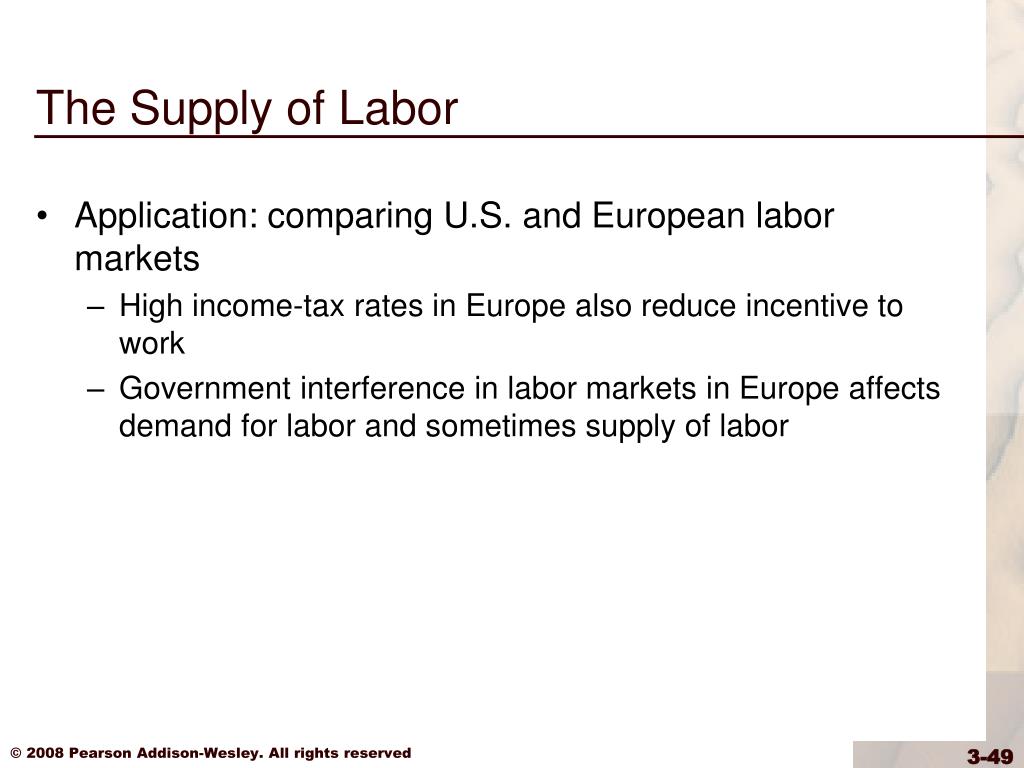 The Supply of Labor

• Application: comparing U.S. and European labor markets
  – High income-tax rates in Europe also reduce incentive to work
  – Government interference in labor markets in Europe affects demand for labor and sometimes supply of labor

© 2008 Pearson Addison-Wesley. All rights reserved

3-49